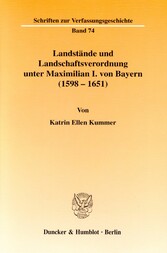 Schriften zur Verfassungsgeschichte

Band 74

Landstände und Landschaftsverordnung unter Maximilian I. von Bayern (1598 – 1651)

Von

Katrin Ellen Kummer

Duncker & Humblot · Berlin